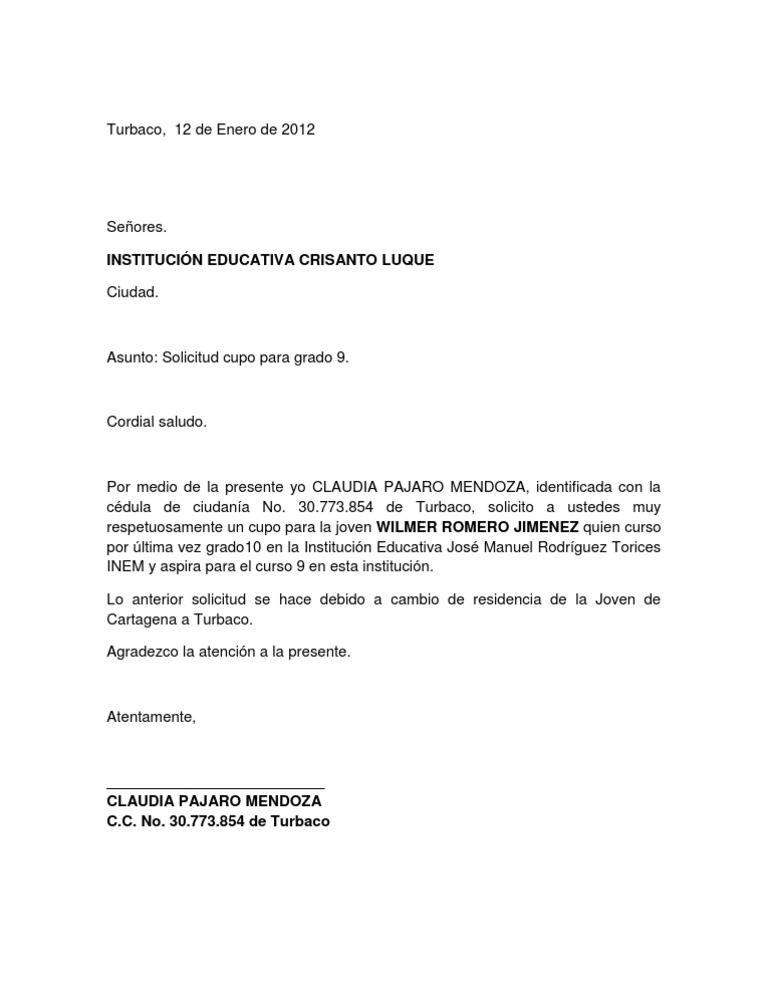 Turbaco, 12 de Enero de 2012

Señores.

INSTITUCIÓN EDUCATIVA CRISANTO LUQUE

Ciudad.

Asunto: Solicitud cupo para grado 9.

Cordial saludo.

Por medio de la presente yo CLAUDIA PAJARO MENDOZA, identificada con la cédula de ciudanía No. 30.773.854 de Turbaco, solicito a ustedes muy respetuosamente un cupo para la joven WILMER ROMERO JIMENEZ quien curso por última vez grado10 en la Institución Educativa José Manuel Rodríguez Torices INEM y aspira para el curso 9 en esta institución.

Lo anterior solicitud se hace debido a cambio de residencia de la Joven de Cartagena a Turbaco.

Agradezco la atención a la presente.

Atentamente,

CLAUDIA PAJARO MENDOZA
C.C. No. 30.773.854 de Turbaco